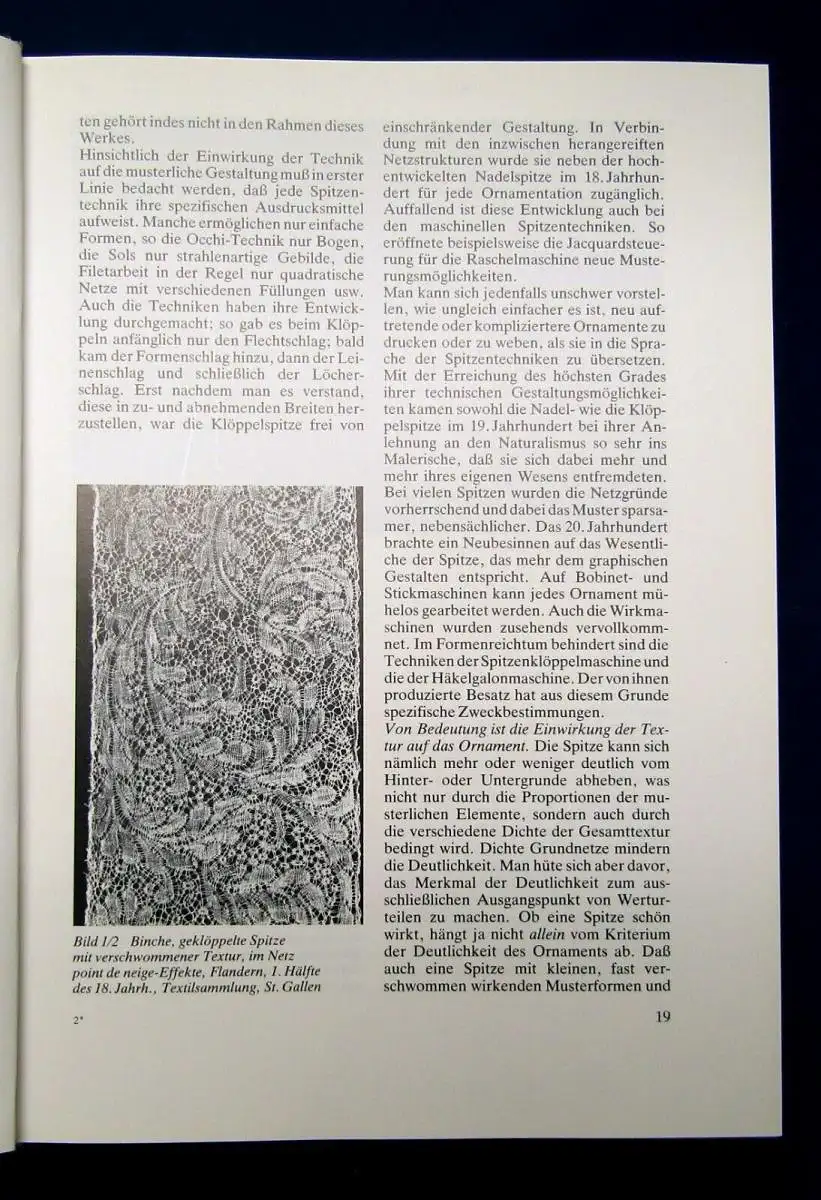 ten gehört indes nicht in den Rahmen dieses Werkes.
Hinsichtlich der Einwirkung der Technik auf die musterliche Gestaltung muß in erster Linie bedacht werden, daß jede Spitzentechnik ihre spezifischen Ausdrucksmittel aufweist. Manche ermöglichen nur einfache Formen, so die Occhi-Technik nur Bogen, die Sols nur strahlenartige Gebilde, die Filetarbeit in der Regel nur quadratische Netze mit verschiedenen Füllungen usw. Auch die Techniken haben ihre Entwicklung durchgemacht; so gab es beim Klöppeln anfänglich nur den Flechtschlag; bald kam der Formenschlag hinzu, dann der Leinenschlag und schließlich der Löcherschlag. Erst nachdem man es verstand, diese in zu- und abnehmenden Breiten herzustellen, war die Klöppelspitze frei von

Bild 1/2 Binche, geklöppelte Spitze mit verschwommener Textur, im Netz point de neige-Effekte, Flandern, 1. Hälfte des 18. Jahrh., Textilsammlung, St. Gallen

2*

einschränkender Gestaltung. In Verbindung mit den inzwischen herangereiften Netzstrukturen wurde sie neben der hochentwickelten Nadelspitze im 18. Jahrhundert für jede Ornamentation zugänglich. Auffallend ist diese Entwicklung auch bei den maschinellen Spitzentechniken. So eröffnete beispielsweise die Jacquardsteuerung für die Raschelmaschine neue Musterungsmöglichkeiten.
Man kann sich jedenfalls unschwer vorstellen, wie ungleich einfacher es ist, neu auftretende oder kompliziertere Ornamente zu drucken oder zu weben, als sie in die Sprache der Spitzentechniken zu übersetzen. Mit der Erreichung des höchsten Grades ihrer technischen Gestaltungsmöglichkeiten kamen sowohl die Nadel- wie die Klöppelspitze im 19. Jahrhundert bei ihrer Anlehnung an den Naturalismus so sehr ins Malerische, daß sie sich dabei mehr und mehr ihres eigenen Wesens entfremdeten. Bei vielen Spitzen wurden die Netzgründe vorherrschend und dabei das Muster sparsamer, nebensächlicher. Das 20. Jahrhundert brachte ein Neubesinnen auf das Wesentliche der Spitze, das mehr dem graphischen Gestalten entspricht. Auf Bobinet- und Stickmaschinen kann jedes Ornament mühelos gearbeitet werden. Auch die Wirkmaschinen wurden zusehends vervollkommnet. Im Formenreichtum behindert sind die Techniken der Spitzenklöppelmaschine und die der Häkelgalonmaschine. Der von ihnen produzierte Besatz hat aus diesem Grunde spezifische Zweckbestimmungen.
Von Bedeutung ist die Einwirkung der Textur auf das Ornament. Die Spitze kann sich nämlich mehr oder weniger deutlich vom Hinter- oder Untergrunde abheben, was nicht nur durch die Proportionen der musterlichen Elemente, sondern auch durch die verschiedene Dichte der Gesamttextur bedingt wird. Dichte Grundnetze mindern die Deutlichkeit. Man hüte sich aber davor, das Merkmal der Deutlichkeit zum ausschließlichen Ausgangspunkt von Werturteilen zu machen. Ob eine Spitze schön wirkt, hängt ja nicht allein vom Kriterium der Deutlichkeit des Ornaments ab. Daß auch eine Spitze mit kleinen, fast verschwommen wirkenden Musterformen und

19